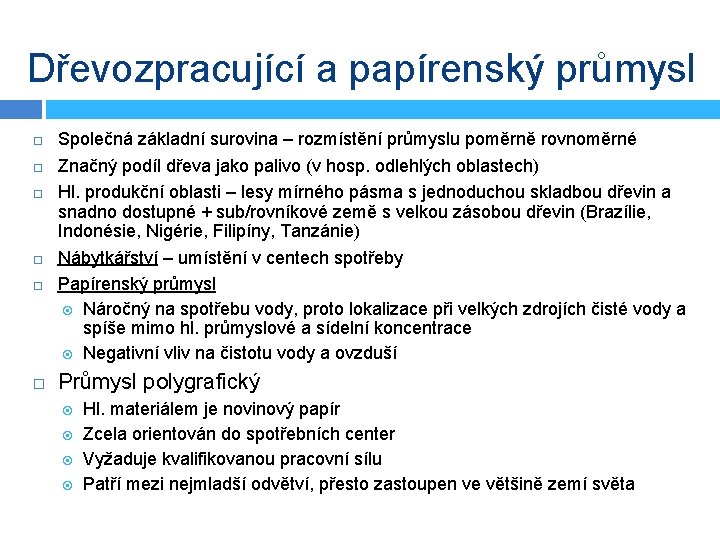 Dřevozpracující a papírenský průmysl

Společná základní surovina – rozmístění průmyslu poměrně rovnoměrné

Značný podíl dřeva jako palivo (v hosp. odlehlých oblastech)

Hl. produkční oblasti – lesy mírného pásma s jednoduchou skladbou dřevin a snadno dostupné + sub/rovníkové země s velkou zásobou dřevin (Brazílie, Indonésie, Nigérie, Filipíny, Tanzánie)

Nábytkářství – umístění v centech spotřeby

Papírenský průmysl

Náročný na spotřebu vody, proto lokalizace při velkých zdrojích čisté vody a spíše mimo hl. průmyslové a sídelní koncentrace

Negativní vliv na čistotu vody a ovzduší

Průmysl polygrafický

Hl. materiálem je novinový papír

Zcela orientován do spotřebních center

Vyžaduje kvalifikovanou pracovní sílu

Patří mezi nejmladší odvětví, přesto zastoupen ve většině zemí světa